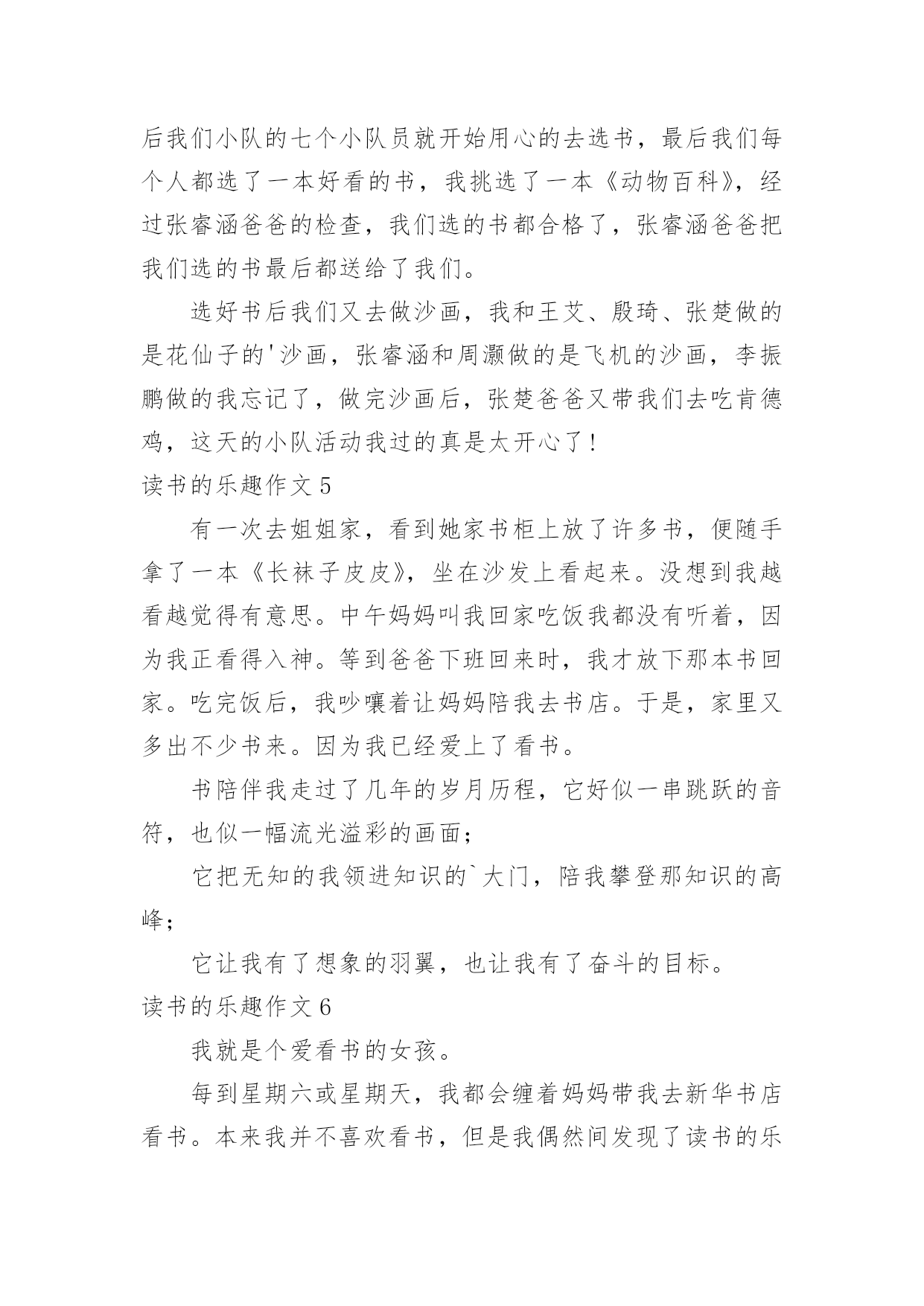 后我们小队的七个小队员就开始用心的去选书，最后我们每个人都选了一本好看的书，我挑选了一本《动物百科》，经过张睿涵爸爸的检查，我们选的书都合格了，张睿涵爸爸把我们选的书最后都送给了我们。

选好书后我们又去做沙画，我和王艾、殷琦、张楚做的是花仙子的'沙画，张睿涵和周灏做的是飞机的沙画，李振鹏做的我忘记了，做完沙画后，张楚爸爸又带我们去吃肯德鸡，这天的小队活动我过的真是太开心了！

读书的乐趣作文 5

有一次去姐姐家，看到她家书柜上放了许多书，便随手拿了一本《长袜子皮皮》，坐在沙发上看起来。没想到我越看越觉得有意思。中午妈妈叫我回家吃饭我都没有听着，因为我正看得入神。等到爸爸下班回来时，我才放下那本书回家。吃完饭后，我吵嚷着让妈妈陪我去书店。于是，家里又多出不少书来。因为我已经爱上了看书。

书陪伴我走过了几年的岁月历程，它好似一串跳跃的音符，也似一幅流光溢彩的画面；

它把无知的我领进知识的`大门，陪我攀登那知识的高峰；

它让我有了想象的羽翼，也让我有了奋斗的目标。

读书的乐趣作文 6

我就是个爱看书的女孩。

每到星期六或星期天，我都会缠着妈妈带我去新华书店看书。本来我并不喜欢看书，但是我偶然间发现了读书的乐